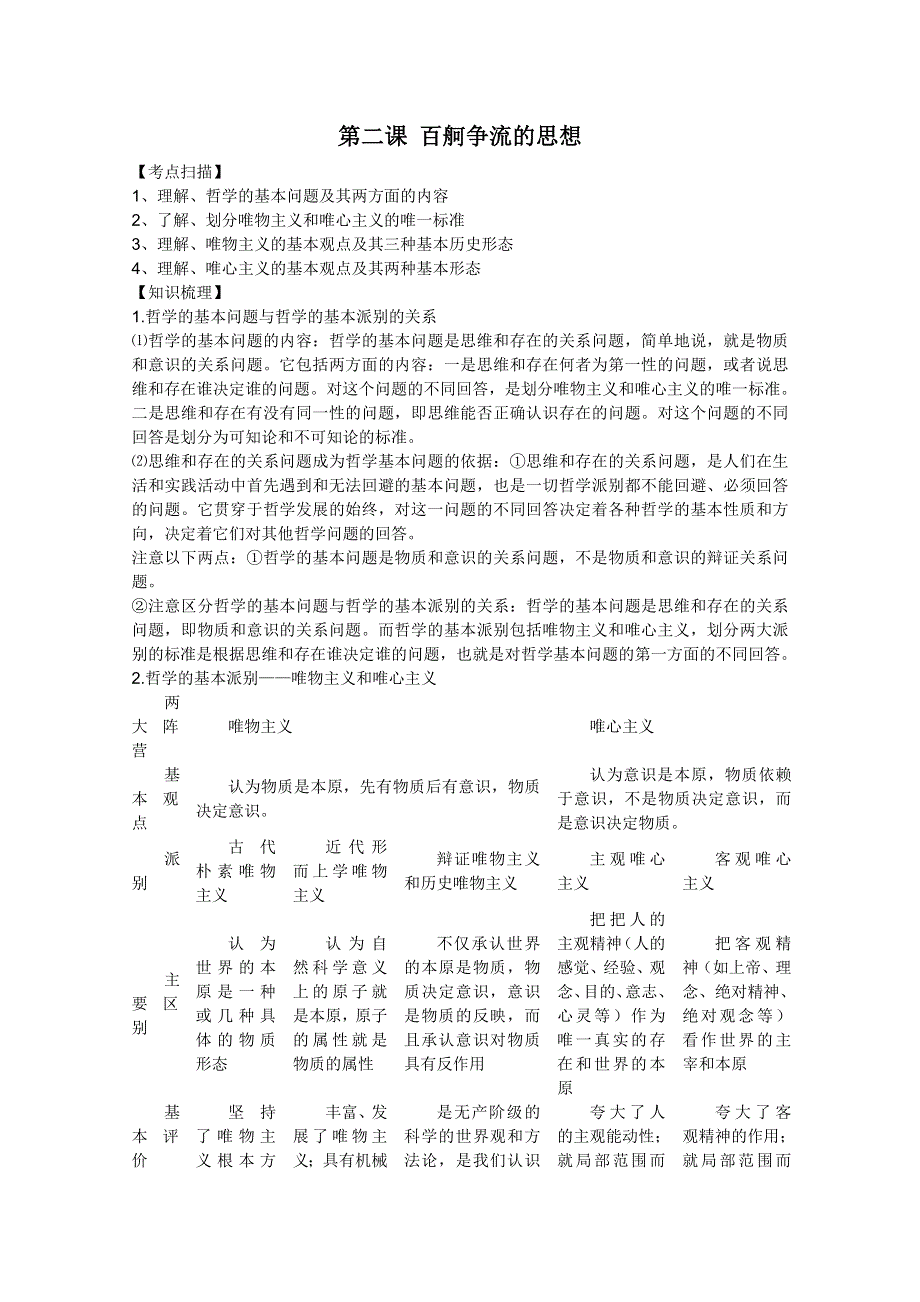 第二课 百舸争流的思想

【考点扫描】

1、理解、哲学的基本问题及其两方面的内容

2、了解、划分唯物主义和唯心主义的唯一标准

3、理解、唯物主义的基本观点及其三种基本历史形态

4、理解、唯心主义的基本观点及其两种基本形态

【知识梳理】

1.哲学的基本问题与哲学的基本派别的关系

⑴哲学的基本问题的内容：哲学的基本问题是思维和存在的关系问题，简单地说，就是物质和意识的关系问题。它包括两方面的内容：一是思维和存在何者为第一性的问题，或者说思维和存在谁决定谁的问题。对这个问题的不同回答，是划分唯物主义和唯心主义的唯一标准。二是思维和存在有没有同一性的问题，即思维能否正确认识存在的问题。对这个问题的不同回答是划分为可知论和不可知论的标准。

⑵思维和存在的关系问题成为哲学基本问题的依据：①思维和存在的关系问题，是人们在生活和实践活动中首先遇到和无法回避的基本问题，也是一切哲学派别都不能回避、必须回答的问题。它贯穿于哲学发展的始终，对这一问题的不同回答决定着各种哲学的基本性质和方向，决定着它们对其他哲学问题的回答。

注意以下两点：①哲学的基本问题是物质和意识的关系问题，不是物质和意识的辩证关系问题。

②注意区分哲学的基本问题与哲学的基本派别的关系：哲学的基本问题是思维和存在的关系问题，即物质和意识的关系问题。而哲学的基本派别包括唯物主义和唯心主义，划分两大派别的标准是根据思维和存在谁决定谁的问题，也就是对哲学基本问题的第一方面的不同回答。

2.哲学的基本派别——唯物主义和唯心主义

| 两大阵营 | 唯物主义 | | | 唯心主义 | |
|---|---|---|---|---|---|
| 基本观点 | 认为物质是本原，先有物质后有意识，物质决定意识。 | | | 认为意识是本原，物质依赖于意识，不是物质决定意识，而是意识决定物质。 | |
| 派别 | 古代朴素唯物主义 | 近代形而上学唯物主义 | 辩证唯物主义和历史唯物主义 | 主观唯心主义 | 客观唯心主义 |
| 主要区别 | 认为世界的本原是一种或几种具体的物质形态 | 认为自然科学意义上的原子就是本原，原子的属性就是物质的属性 | 不仅承认世界的本原是物质，物质决定意识，意识是物质的反映，而且承认意识对物质具有反作用 | 把把人的主观精神（人的感觉、经验、观念、目的、意志、心灵等）作为唯一真实的存在和世界的本原 | 把客观精神（如上帝、理念、绝对精神、绝对观念等）看作世界的主宰和本原 |
| 基本评价 | 坚持了唯物主义根本方 | 丰富、发展了唯物主义；具有机械 | 是无产阶级的科学的世界观和方法论，是我们认识 | 夸大了人的主观能动性；就局部范围而 | 夸大了客观精神的作用；就局部范围而 |